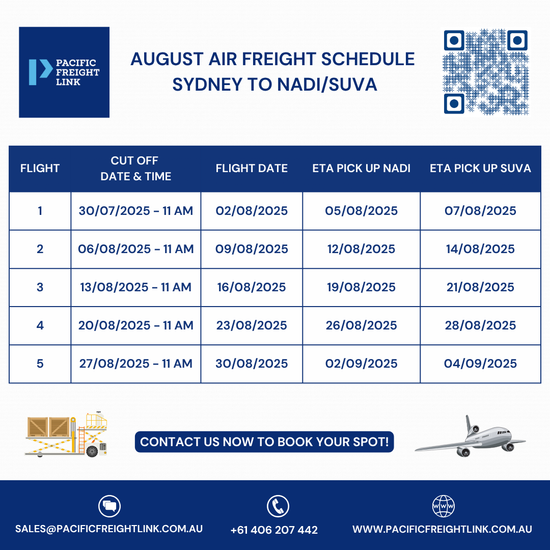 PACIFIC FREIGHT LINK

AUGUST AIR FREIGHT SCHEDULE
SYDNEY TO NADI/SUVA

| FLIGHT | CUT OFF DATE & TIME | FLIGHT DATE | ETA PICK UP NADI | ETA PICK UP SUVA |
|---|---|---|---|---|
| 1 | 30/07/2025 - 11 AM | 02/08/2025 | 05/08/2025 | 07/08/2025 |
| 2 | 06/08/2025 - 11 AM | 09/08/2025 | 12/08/2025 | 14/08/2025 |
| 3 | 13/08/2025 - 11 AM | 16/08/2025 | 19/08/2025 | 21/08/2025 |
| 4 | 20/08/2025 - 11 AM | 23/08/2025 | 26/08/2025 | 28/08/2025 |
| 5 | 27/08/2025 - 11 AM | 30/08/2025 | 02/09/2025 | 04/09/2025 |

CONTACT US NOW TO BOOK YOUR SPOT!

SALES@PACIFICFREIGHTLINK.COM.AU

+61 406 207 442

WWW.PACIFICFREIGHTLINK.COM.AU